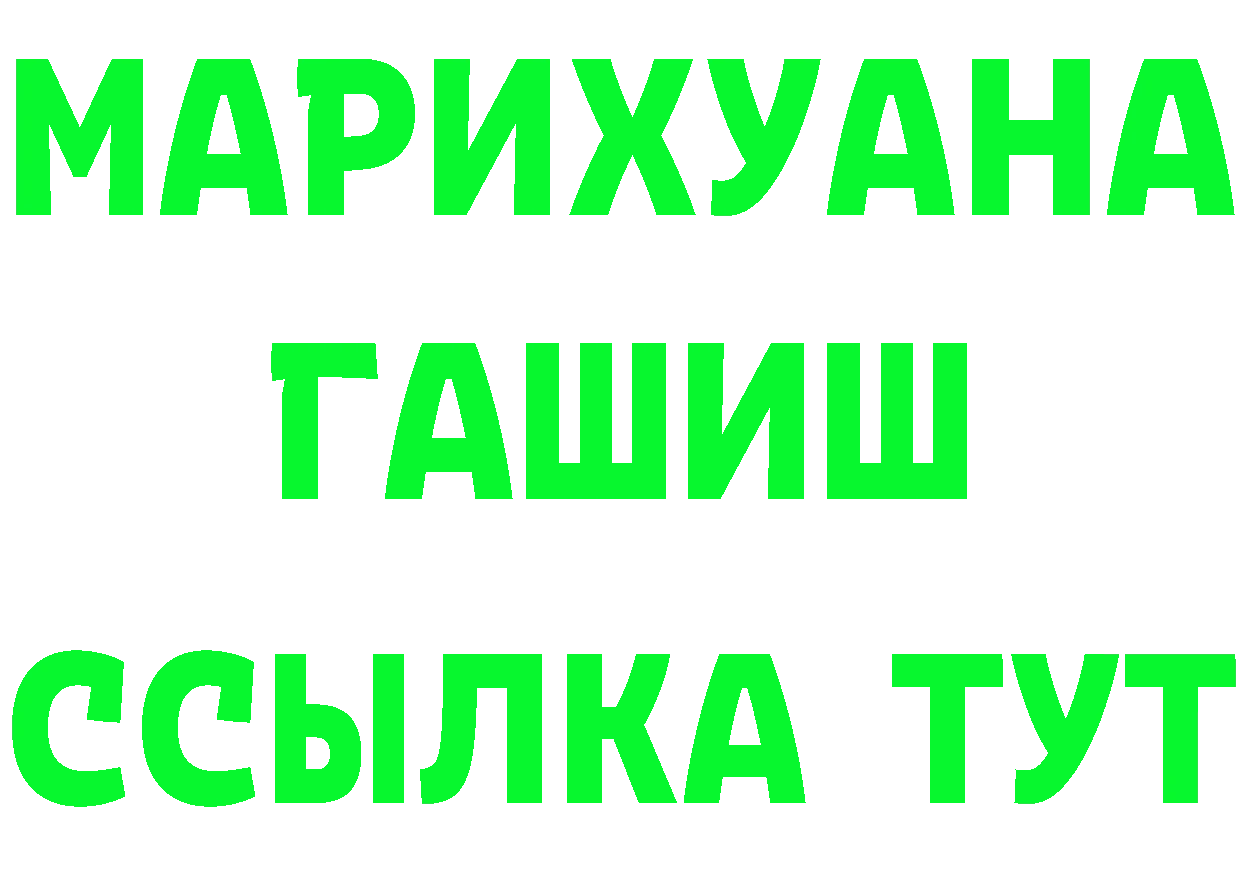 МАРИХУАНА
ГАШИШ
ССЫЛКА ТУТ